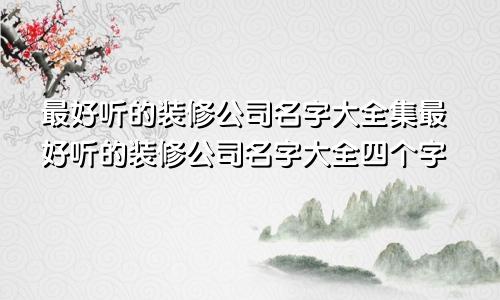 最好听的装修公司名字大全集最好听的装修公司名字大全四个字